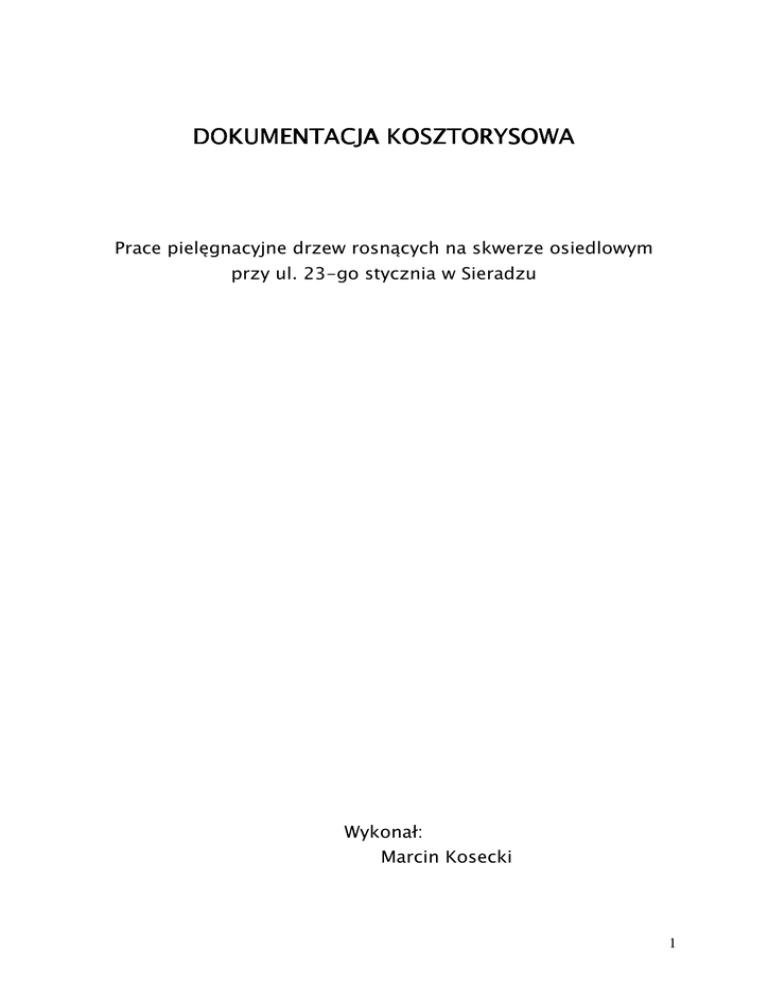 DOKUMENTACJA KOSZTORYSOWA

Prace pielęgnacyjne drzew rosnących na skwerze osiedlowym przy ul. 23-go stycznia w Sieradzu

Wykonał:
Marcin Kosecki

1